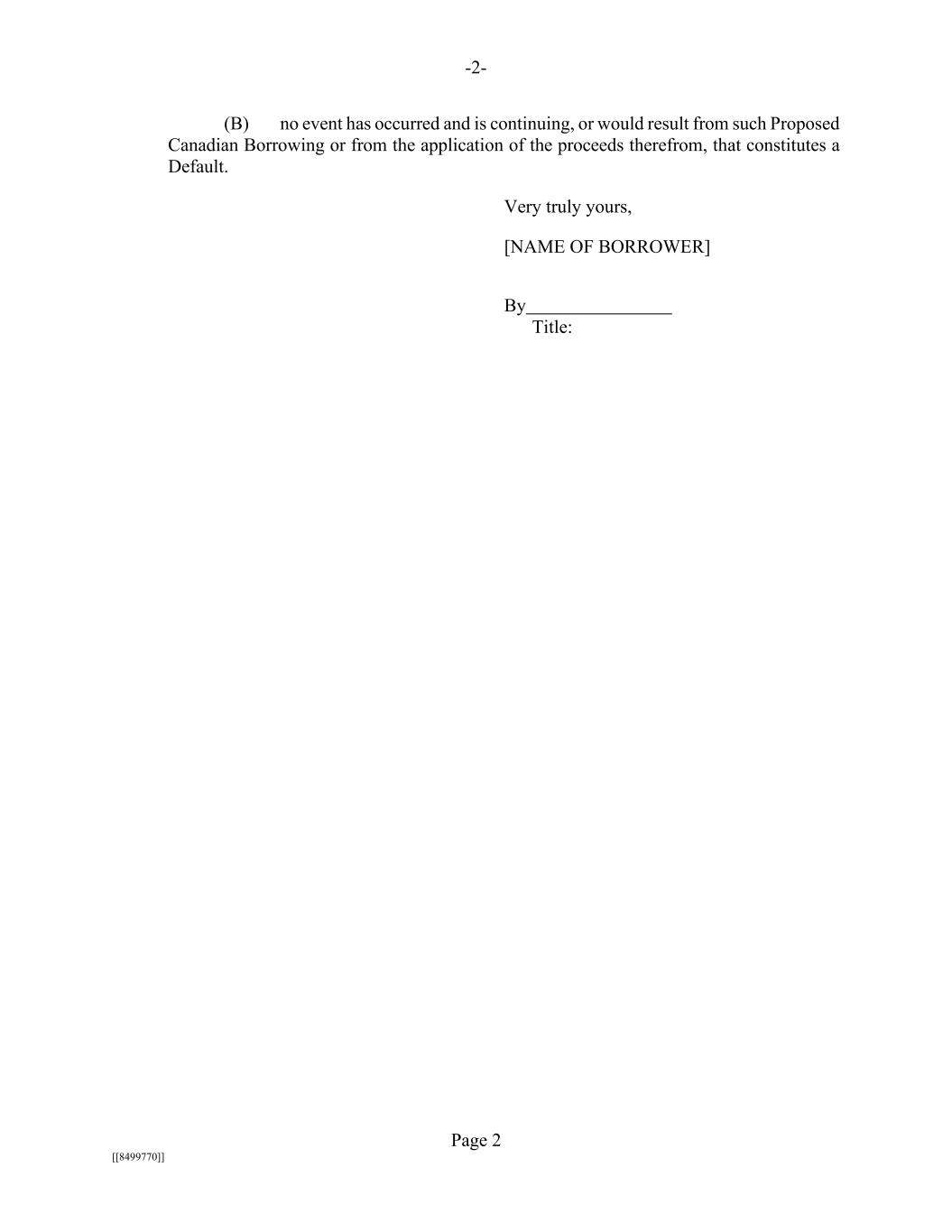 -2-

(B) no event has occurred and is continuing, or would result from such Proposed Canadian Borrowing or from the application of the proceeds therefrom, that constitutes a Default.

Very truly yours,

[NAME OF BORROWER]

By____
Title:

Page 2

[[8499770]]